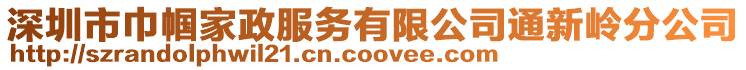 深圳市巾帼家政服务有限公司通新岭分公司
http://szrandolphwil21.cn.coovee.com